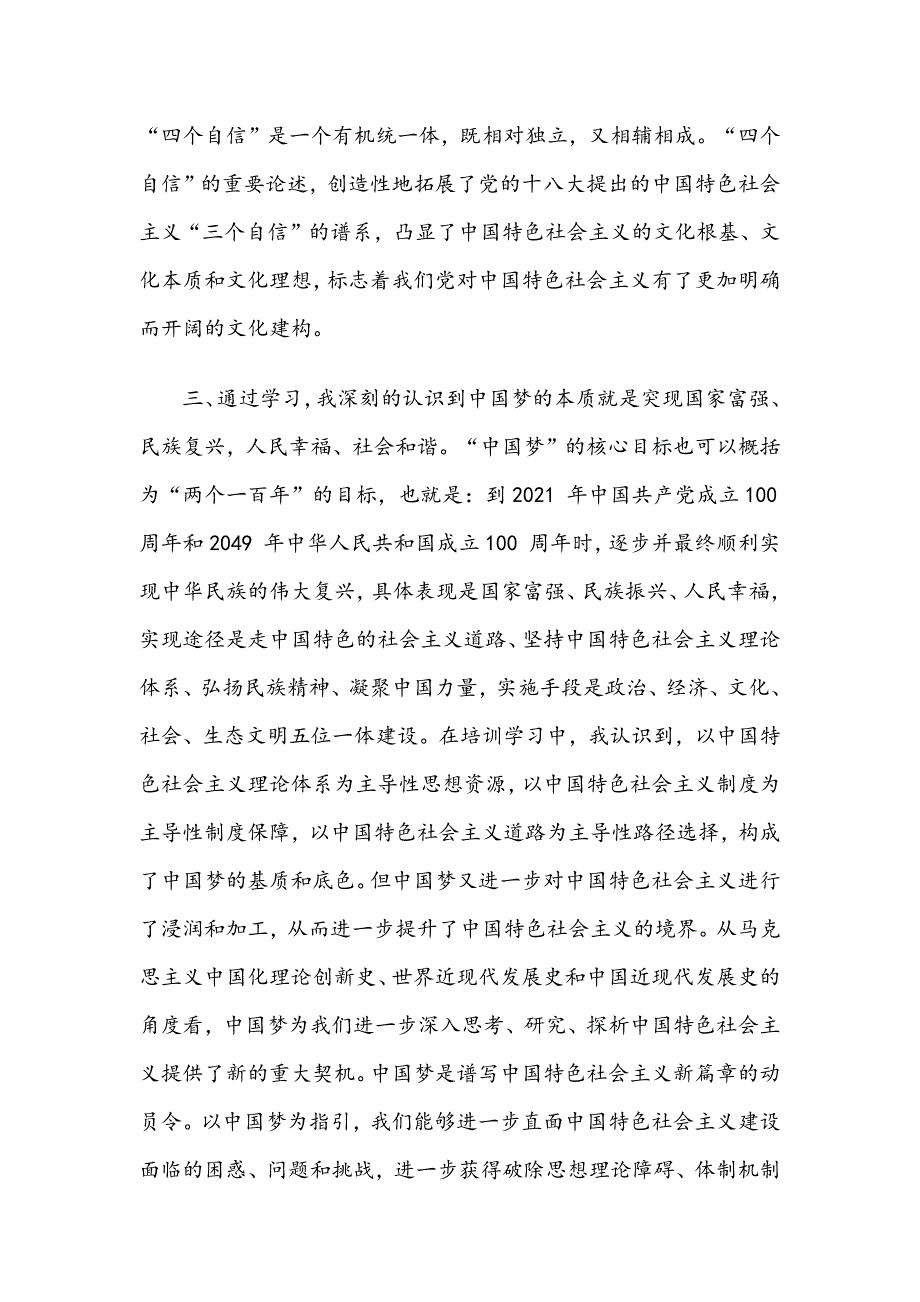 “四个自信”是一个有机统一体，既相对独立，又相辅相成。“四个自信”的重要论述，创造性地拓展了党的十八大提出的中国特色社会主义“三个自信”的谱系，凸显了中国特色社会主义的文化根基、文化本质和文化理想，标志着我们党对中国特色社会主义有了更加明确而开阔的文化建构。

三、通过学习，我深刻的认识到中国梦的本质就是实现国家富强、民族复兴，人民幸福、社会和谐。“中国梦”的核心目标也可以概括为“两个一百年”的目标，也就是：到 2021 年中国共产党成立 100 周年和 2049 年中华人民共和国成立 100 周年时，逐步并最终顺利实现中华民族的伟大复兴，具体表现是国家富强、民族振兴、人民幸福，实现途径是走中国特色的社会主义道路、坚持中国特色社会主义理论体系、弘扬民族精神、凝聚中国力量，实施手段是政治、经济、文化、社会、生态文明五位一体建设。在培训学习中，我认识到，以中国特色社会主义理论体系为主导性思想资源，以中国特色社会主义制度为主导性制度保障，以中国特色社会主义道路为主导性路径选择，构成了中国梦的基质和底色。但中国梦又进一步对中国特色社会主义进行了浸润和加工，从而进一步提升了中国特色社会主义的境界。从马克思主义中国化理论创新史、世界近现代发展史和中国近现代发展史的角度看，中国梦为我们进一步深入思考、研究、探析中国特色社会主义提供了新的重大契机。中国梦是谱写中国特色社会主义新篇章的动员令。以中国梦为指引，我们能够进一步直面中国特色社会主义建设面临的困惑、问题和挑战，进一步获得破除思想理论障碍、体制机制